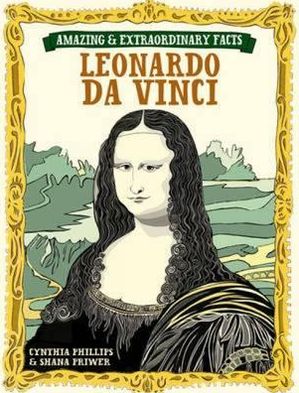 AMAZING & EXTRAORDINARY FACTS
LEONARDO DA VINCI

CYNTHIA PHILLIPS & SHANA PRIWER